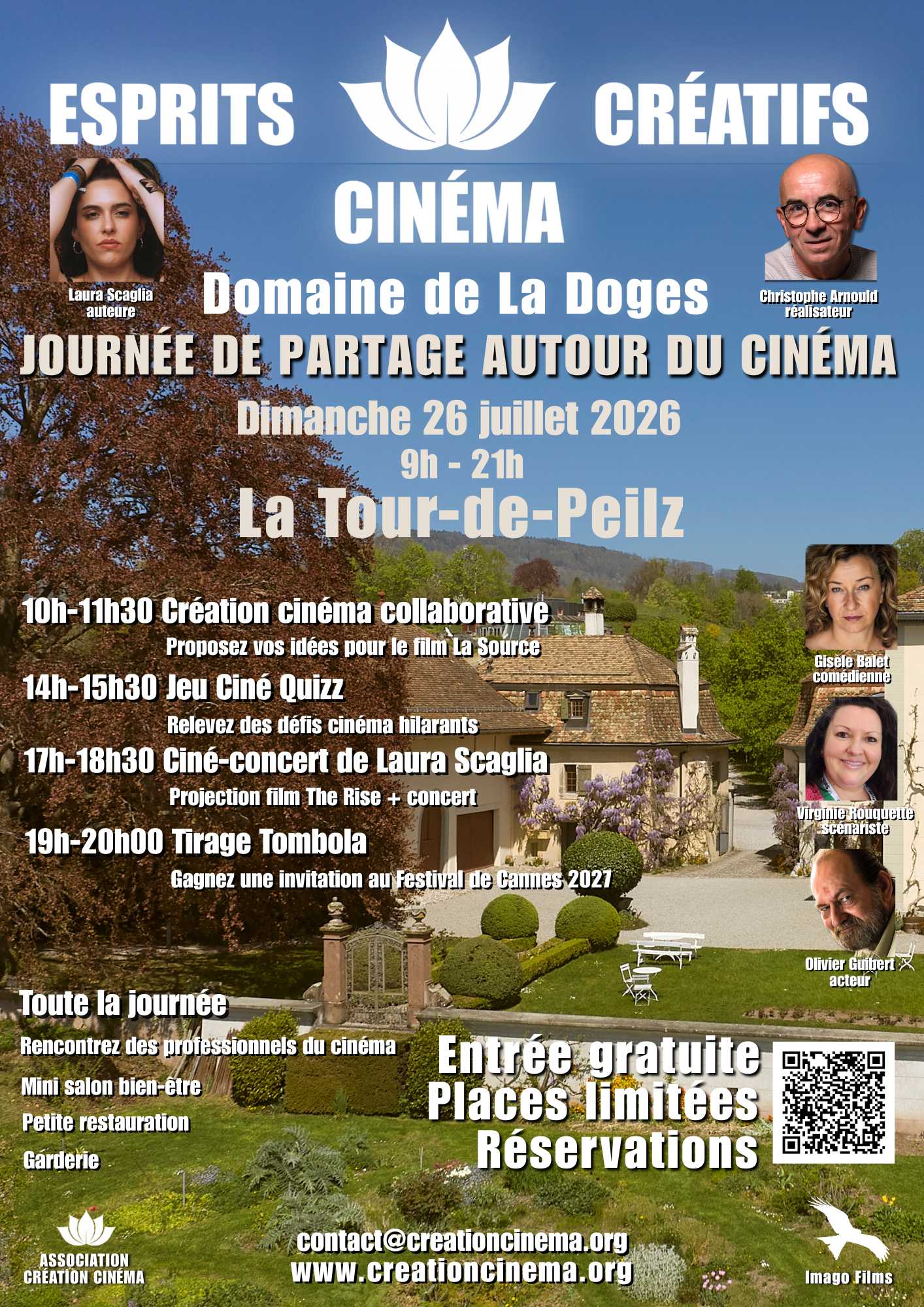 ESPRITS CRÉATIFS

CINÉMA

Laura Scaglia
auteure

Christophe Arnould
réalisateur

Domaine de La Doges

JOURNÉE DE PARTAGE AUTOUR DU CINÉMA

Dimanche 26 juillet 2026

9h - 21h

La Tour-de-Peilz

10h-11h30 Création cinéma collaborative
Proposez vos idées pour le film La Source

14h-15h30 Jeu Ciné Quizz
Relevez des défis cinéma hilarants

17h-18h30 Ciné-concert de Laura Scaglia
Projection film The Rise + concert

19h-20h00 Tirage Tombola
Gagnez une invitation au Festival de Cannes 2027

Gisèle Balet
comédienne

Virginie Rouquette
scénariste

Olivier Guibert
acteur

Toute la journée
Rencontrez des professionnels du cinéma
Mini salon bien-être
Petite restauration
Garderie

Entrée gratuite
Places limitées
Réservations

ASSOCIATION
CRÉATION CINÉMA

contact@creationcinema.org
www.creationcinema.org

Imago Films